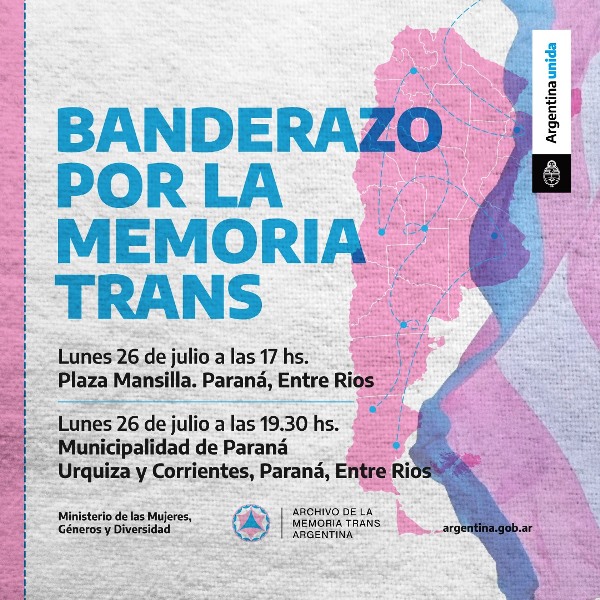 Argentina unida

BANDERAZO POR LA MEMORIA TRANS

Lunes 26 de julio a las 17 hs.
Plaza Mansilla. Paraná, Entre Rios

Lunes 26 de julio a las 19.30 hs.
Municipalidad de Paraná
Urquiza y Corrientes, Paraná, Entre Rios

Ministerio de las Mujeres, Géneros y Diversidad

ARCHIVO DE LA MEMORIA TRANS ARGENTINA

argentina.gob.ar